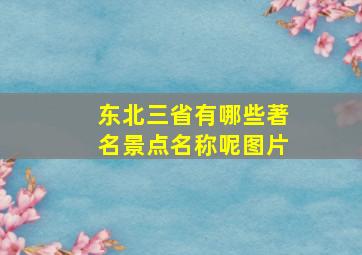 东北三省有哪些著名景点名称呢图片